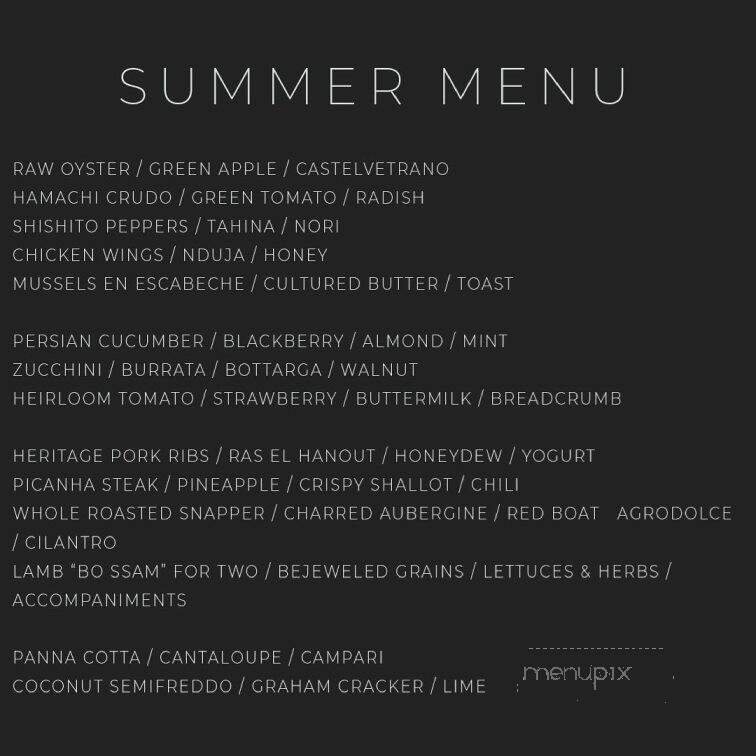 SUMMER MENU

RAW OYSTER / GREEN APPLE / CASTELVETRANO
HAMACHI CRUDO / GREEN TOMATO / RADISH
SHISHITO PEPPERS / TAHINA / NORI
CHICKEN WINGS / NDUJA / HONEY
MUSSELS EN ESCABECHE / CULTURED BUTTER / TOAST

PERSIAN CUCUMBER / BLACKBERRY / ALMOND / MINT
ZUCCHINI / BURRATA / BOTTARGA / WALNUT
HEIRLOOM TOMATO / STRAWBERRY / BUTTERMILK / BREADCRUMB

HERITAGE PORK RIBS / RAS EL HANOUT / HONEYDEW / YOGURT
PICANHA STEAK / PINEAPPLE / CRISPY SHALLOT / CHILI
WHOLE ROASTED SNAPPER / CHARRED AUBERGINE / RED BOAT AGRODOLCE / CILANTRO
LAMB “BO SSAM” FOR TWO / BEJEWELED GRAINS / LETTUCES & HERBS / ACCOMPANIMENTS

PANNA COTTA / CANTALOUPE / CAMPARI
COCONUT SEMIFREDDO / GRAHAM CRACKER / LIME

menupix